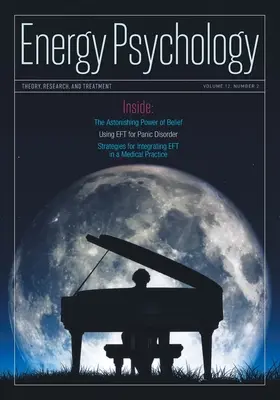 Energy Psychology

THEORY, RESEARCH, AND TREATMENT

VOLUME 12, NUMBER 2

Inside:

The Astonishing Power of Belief

Using EFT for Panic Disorder

Strategies for Integrating EFT in a Medical Practice